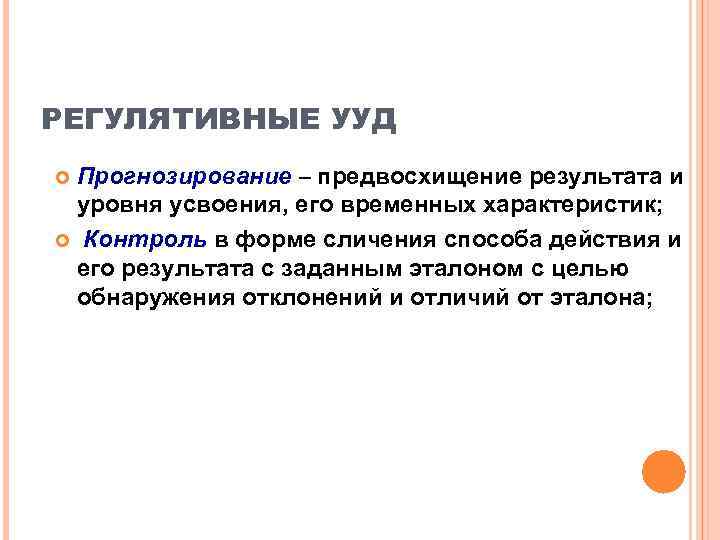 РЕГУЛЯТИВНЫЕ УУД

• Прогнозирование – предвосхищение результата и уровня усвоения, его временных характеристик;

• Контроль в форме сличения способа действия и его результата с заданным эталоном с целью обнаружения отклонений и отличий от эталона;